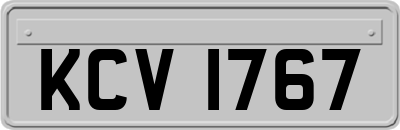 KCV 1767